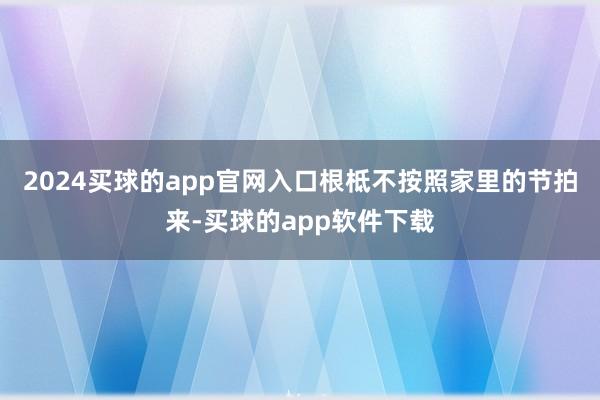 2024买球的app官网入口根柢不按照家里的节拍来-买球的app软件下载